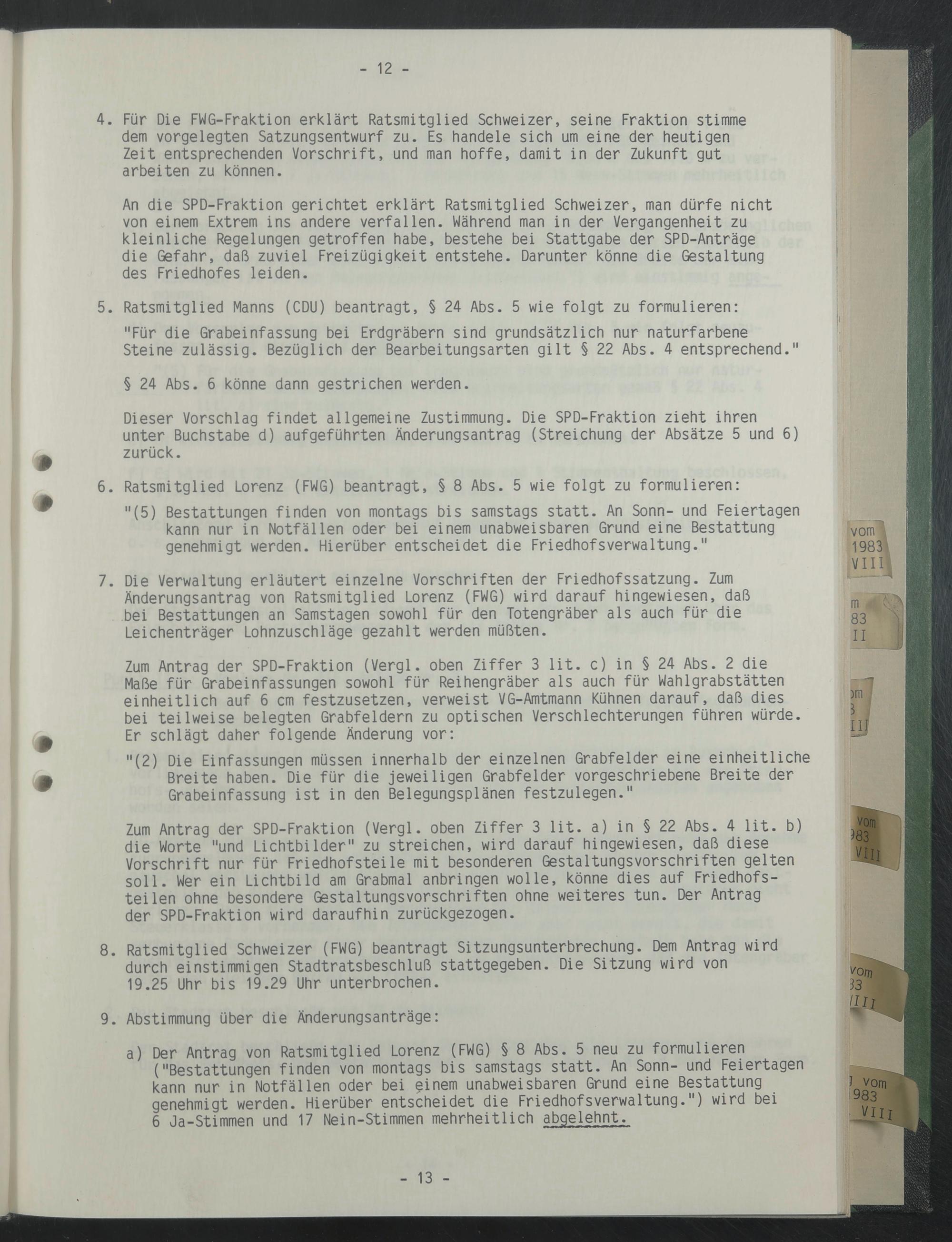 - 12 -

4. Für Die FWG-Fraktion erklärt Ratsmitglied Schweizer, seine Fraktion stimme dem vorgelegten Satzungsentwurf zu. Es handele sich um eine der heutigen Zeit entsprechenden Vorschrift, und man hoffe, damit in der Zukunft gut arbeiten zu können.

An die SPD-Fraktion gerichtet erklärt Ratsmitglied Schweizer, man dürfe nicht von einem Extrem ins andere verfallen. Während man in der Vergangenheit zu kleinliche Regelungen getroffen habe, bestehe bei Stattgabe der SPD-Anträge die Gefahr, daß zuviel Freizügigkeit entstehe. Darunter könne die Gestaltung des Friedhofes leiden.

5. Ratsmitglied Manns (CDU) beantragt, § 24 Abs. 5 wie folgt zu formulieren:

"Für die Grabeinfassung bei Erdgräbern sind grundsätzlich nur naturfarbene Steine zulässig. Bezüglich der Bearbeitungsarten gilt § 22 Abs. 4 entsprechend."

§ 24 Abs. 6 könne dann gestrichen werden.

Dieser Vorschlag findet allgemeine Zustimmung. Die SPD-Fraktion zieht ihren unter Buchstabe d) aufgeführten Änderungsantrag (Streichung der Absätze 5 und 6) zurück.

6. Ratsmitglied Lorenz (FWG) beantragt, § 8 Abs. 5 wie folgt zu formulieren:

"(5) Bestattungen finden von montags bis samstags statt. An Sonn- und Feiertagen kann nur in Notfällen oder bei einem unabweisbaren Grund eine Bestattung genehmigt werden. Hierüber entscheidet die Friedhofsverwaltung."

7. Die Verwaltung erläutert einzelne Vorschriften der Friedhofssatzung. Zum Änderungsantrag von Ratsmitglied Lorenz (FWG) wird darauf hingewiesen, daß bei Bestattungen an Samstagen sowohl für den Totengräber als auch für die Leichenträger Lohnzuschläge gezahlt werden müßten.

Zum Antrag der SPD-Fraktion (Vergl. oben Ziffer 3 lit. c) in § 24 Abs. 2 die Maße für Grabeinfassungen sowohl für Reihengräber als auch für Wahlgrabstätten einheitlich auf 6 cm festzusetzen, verweist VG-Amtmann Kühnen darauf, daß dies bei teilweise belegten Grabfeldern zu optischen Verschlechterungen führen würde. Er schlägt daher folgende Änderung vor:

"(2) Die Einfassungen müssen innerhalb der einzelnen Grabfelder eine einheitliche Breite haben. Die für die jeweiligen Grabfelder vorgeschriebene Breite der Grabeinfassung ist in den Belegungsplänen festzulegen."

Zum Antrag der SPD-Fraktion (Vergl. oben Ziffer 3 lit. a) in § 22 Abs. 4 lit. b) die Worte "und Lichtbilder" zu streichen, wird darauf hingewiesen, daß diese Vorschrift nur für Friedhofsteile mit besonderen Gestaltungsvorschriften gelten soll. Wer ein Lichtbild am Grabmal anbringen wolle, könne dies auf Friedhofsteilen ohne besondere Gestaltungsvorschriften ohne weiteres tun. Der Antrag der SPD-Fraktion wird daraufhin zurückgezogen.

8. Ratsmitglied Schweizer (FWG) beantragt Sitzungsunterbrechung. Dem Antrag wird durch einstimmigen Stadtratsbeschluß stattgegeben. Die Sitzung wird von 19.25 Uhr bis 19.29 Uhr unterbrochen.

9. Abstimmung über die Änderungsanträge:

a) Der Antrag von Ratsmitglied Lorenz (FWG) § 8 Abs. 5 neu zu formulieren ("Bestattungen finden von montags bis samstags statt. An Sonn- und Feiertagen kann nur in Notfällen oder bei einem unabweisbaren Grund eine Bestattung genehmigt werden. Hierüber entscheidet die Friedhofsverwaltung.") wird bei 6 Ja-Stimmen und 17 Nein-Stimmen mehrheitlich abgelehnt.

- 13 -

vom 1983 VIII

m 83 II

om 3 II

vom 983 VIII

vom 33 VIII

vom 1983 VIII